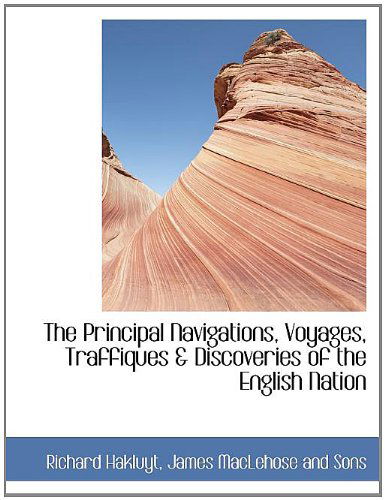 The Principal Navigations, Voyages, Traffiques & Discoveries of the English Nation

Richard Hakluyt, James MacLehose and Sons